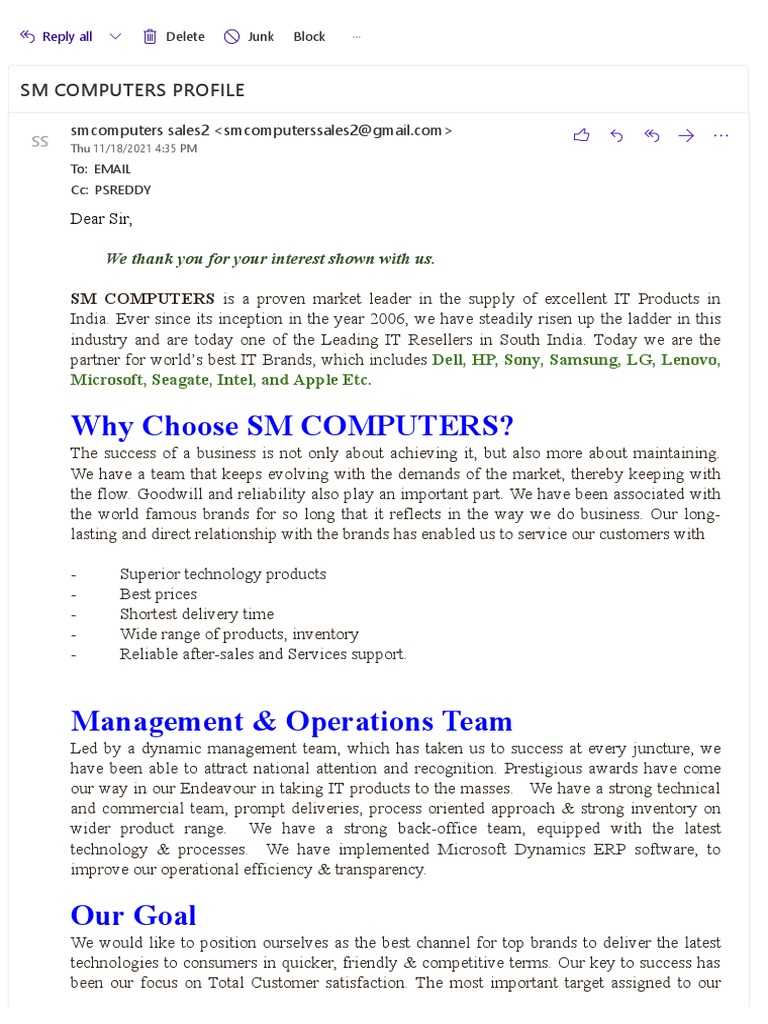 Reply all  Delete  Junk  Block  ···

SM COMPUTERS PROFILE

SS

smcomputers sales2 <smcomputerssales2@gmail.com>
Thu 11/18/2021 4:35 PM
To: EMAIL
Cc: PSREDDY

Dear Sir,

We thank you for your interest shown with us.

SM COMPUTERS is a proven market leader in the supply of excellent IT Products in India. Ever since its inception in the year 2006, we have steadily risen up the ladder in this industry and are today one of the Leading IT Resellers in South India. Today we are the partner for world's best IT Brands, which includes Dell, HP, Sony, Samsung, LG, Lenovo, Microsoft, Seagate, Intel, and Apple Etc.

Why Choose SM COMPUTERS?
The success of a business is not only about achieving it, but also more about maintaining. We have a team that keeps evolving with the demands of the market, thereby keeping with the flow. Goodwill and reliability also play an important part. We have been associated with the world famous brands for so long that it reflects in the way we do business. Our long-lasting and direct relationship with the brands has enabled us to service our customers with

- Superior technology products
- Best prices
- Shortest delivery time
- Wide range of products, inventory
- Reliable after-sales and Services support.

Management & Operations Team
Led by a dynamic management team, which has taken us to success at every juncture, we have been able to attract national attention and recognition. Prestigious awards have come our way in our Endeavour in taking IT products to the masses. We have a strong technical and commercial team, prompt deliveries, process oriented approach & strong inventory on wider product range. We have a strong back-office team, equipped with the latest technology & processes. We have implemented Microsoft Dynamics ERP software, to improve our operational efficiency & transparency.

Our Goal
We would like to position ourselves as the best channel for top brands to deliver the latest technologies to consumers in quicker, friendly & competitive terms. Our key to success has been our focus on Total Customer satisfaction. The most important target assigned to our